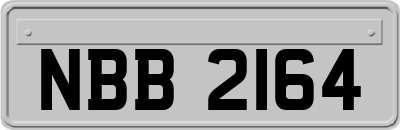 NBB 2164